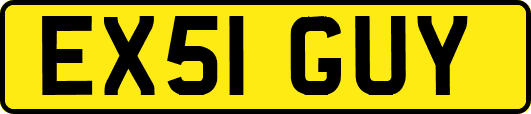 EX51 GUY